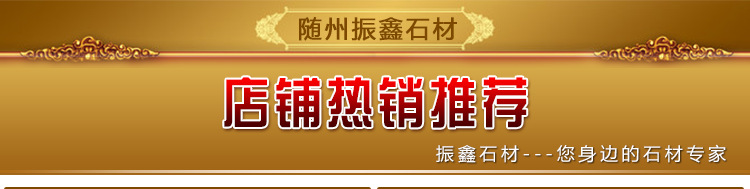 随州振鑫石材

店铺热销推荐

振鑫石材---您身边的石材专家